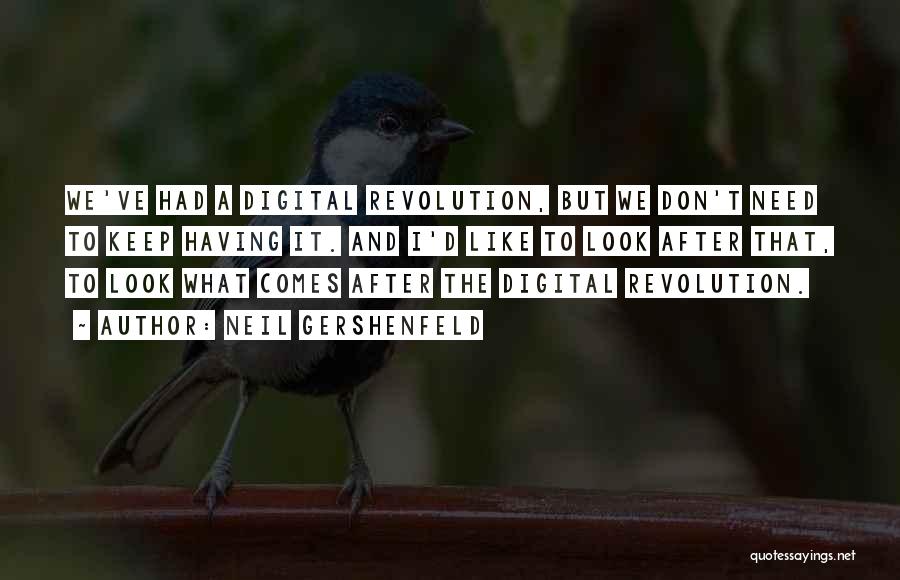 WE'VE HAD A DIGITAL REVOLUTION, BUT WE DON'T NEED TO KEEP HAVING IT. AND I'D LIKE TO LOOK AFTER THAT, TO LOOK WHAT COMES AFTER THE DIGITAL REVOLUTION.

~ AUTHOR: NEIL GERSHENFELD

quotessayings.net